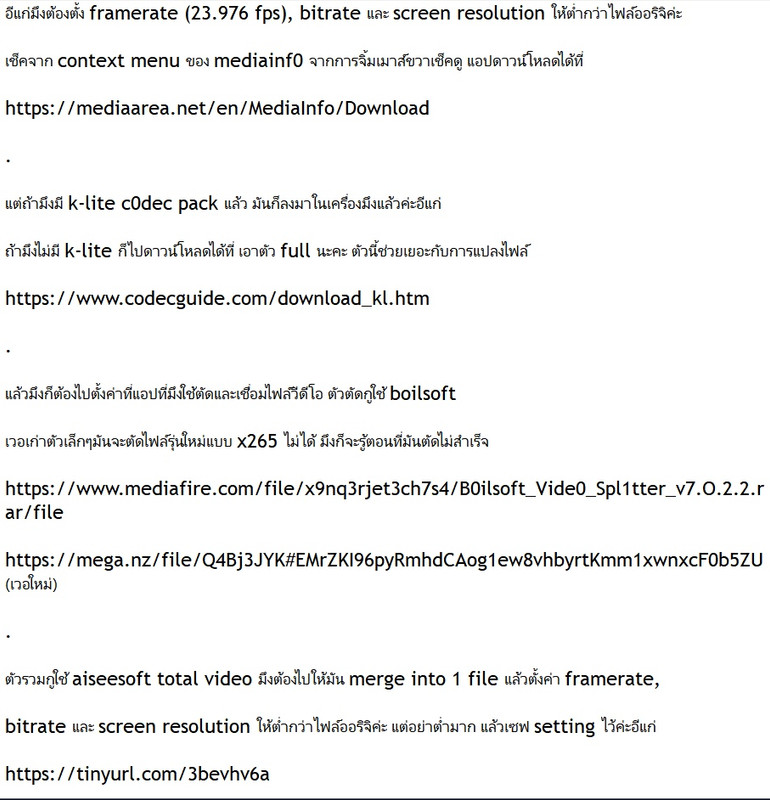 อีแก่มึงต้องตั้ง framerate (23.976 fps), bitrate และ screen resolution ให้ต่ำกว่าไฟล์ออริจิค่ะ

เช็คจาก context menu ของ mediainf0 จากการจิ้มเมาส์ขวาเช็คดู แอปดาวน์โหลดได้ที่

https://mediaarea.net/en/MediaInfo/Download

.

แต่ถ้ามึงมี k-lite c0dec pack แล้ว มันก็ลงมาในเครื่องมึงแล้วค่ะอีแก่

ถ้ามึงไม่มี k-lite ก็ไปดาวน์โหลดได้ที่ เอาตัว full นะคะ ตัวนี้ช่วยเยอะกับการแปลงไฟล์

https://www.codecguide.com/download_kl.htm

.

แล้วมึงก็ต้องไปตั้งค่าที่แอปที่มึงใช้ตัดและเชื่อมไฟล์วีดีโอ ตัวตัดกูใช้ boilsoft

เวอเก่าตัวเล็กๆมันจะตัดไฟล์รุ่นใหม่แบบ x265 ไม่ได้ มึงก็จะรู้ตอนที่มันตัดไม่สำเร็จ

https://www.mediafire.com/file/x9nq3rjet3ch7s4/B0ilsoft_Vide0_Spl1tter_v7.O.2.2.rar/file

https://mega.nz/file/Q4Bj3JYK#EMrZKI96pyRmhdCAog1ew8vhbyrtKmm1xwnxcF0b5ZU (เวอใหม่)

.

ตัวรวมกูใช้ aiseesoft total video มึงต้องไปให้มัน merge into 1 file แล้วตั้งค่า framerate,

bitrate และ screen resolution ให้ต่ำกว่าไฟล์ออริจิค่ะ แต่อย่าต่ำมาก แล้วเซฟ setting ไว้ค่ะอีแก่

https://tinyurl.com/3bevhv6a